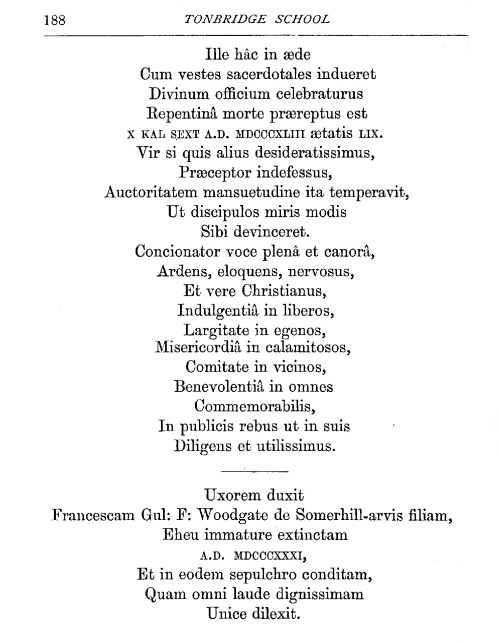 188 TONBRIDGE SCHOOL

Ille hâc in æde
Cum vestes sacerdotales indueret
Divinum officium celebraturus
Repentinâ morte præreptus est
X KAL SEXT A.D. MDCCCXLIII ætatis LIX.
Vir si quis alius desideratissimus,
Præceptor indefessus,
Auctoritatem mansuetudine ita temperavit,
Ut discipulos miris modis
Sibi devinceret.
Concionator voce plenâ et canorâ,
Ardens, eloquens, nervosus,
Et vere Christianus,
Indulgentiâ in liberos,
Largitate in egenos,
Misericordiâ in calamitosos,
Comitate in vicinos,
Benevolentiâ in omnes
Commemorabilis,
In publicis rebus ut in suis
Diligens et utilissimus.

Uxorem duxit
Francescam Gul: F: Woodgate de Somerhill-arvis filiam,
Eheu immature extinctam
A.D. MDCCCXXXI,
Et in eodem sepulchro conditam,
Quam omni laude dignissimam
Unice dilexit.